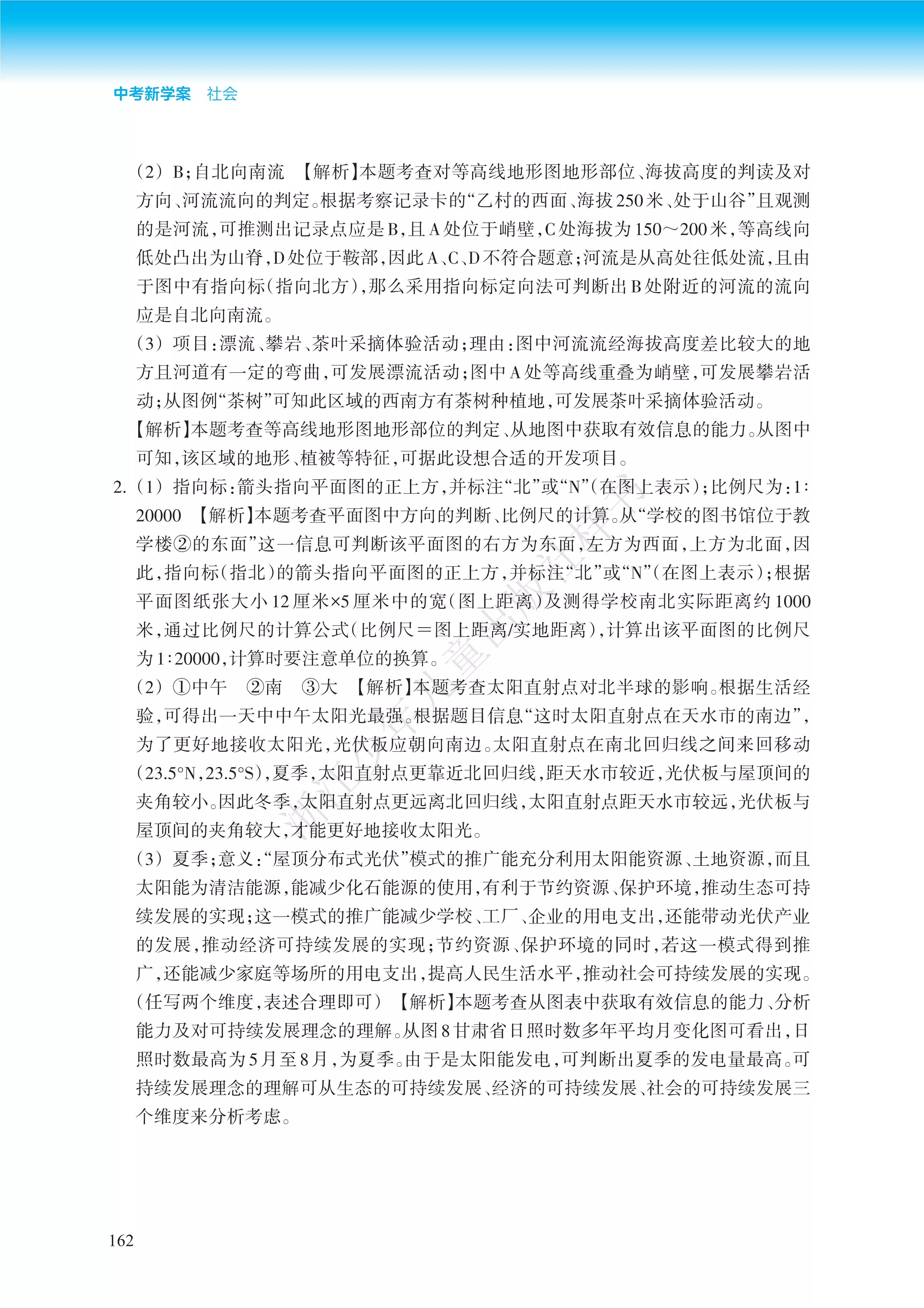 中考新学案 社会

(2)B;自北向南流 【解析】本题考查对等高线地形图地形部位、海拔高度的判读及对方向、河流流向的判定。根据考察记录卡的“乙村的西面、海拔250米、处于山谷”且观测的是河流,可推测出记录点应是B,且A处位于峭壁,C处海拔为150～200米,等高线向低处凸出为山脊,D处位于鞍部,因此A、C、D不符合题意;河流是从高处往低处流,且由于图中有指向标(指向北方),那么采用指向标定向法可判断出B处附近的河流的流向应是自北向南流。

(3)项目:漂流、攀岩、茶叶采摘体验活动;理由:图中河流流经海拔高度差比较大的地方且河道有一定的弯曲,可发展漂流活动;图中A处等高线重叠为峭壁,可发展攀岩活动;从图例“茶树”可知此区域的西南方有茶树种植地,可发展茶叶采摘体验活动。

【解析】本题考查等高线地形图地形部位的判定、从地图中获取有效信息的能力。从图中可知,该区域的地形、植被等特征,可据此设想合适的开发项目。

2.(1)指向标:箭头指向平面图的正上方,并标注“北”或“N”(在图上表示);比例尺为:1∶20000 【解析】本题考查平面图中方向的判断、比例尺的计算。从“学校的图书馆位于教学楼②的东面”这一信息可判断该平面图的右方为东面,左方为西面,上方为北面,因此,指向标(指北)的箭头指向平面图的正上方,并标注“北”或“N”(在图上表示);根据平面图纸张大小12厘米×5厘米中的宽(图上距离)及测得学校南北实际距离约1000米,通过比例尺的计算公式(比例尺=图上距离/实地距离),计算出该平面图的比例尺为1∶20000,计算时要注意单位的换算。

(2)①中午 ②南 ③大 【解析】本题考查太阳直射点对北半球的影响。根据生活经验,可得出一天中中午太阳光最强。根据题目信息“这时太阳直射点在天水市的南边”,为了更好地接收太阳光,光伏板应朝向南边。太阳直射点在南北回归线之间来回移动(23.5°N,23.5°S),夏季,太阳直射点更靠近北回归线,距天水市较近,光伏板与屋顶间的夹角较小。因此冬季,太阳直射点更远离北回归线,太阳直射点距天水市较远,光伏板与屋顶间的夹角较大,才能更好地接收太阳光。

(3)夏季;意义:“屋顶分布式光伏”模式的推广能充分利用太阳能资源、土地资源,而且太阳能为清洁能源,能减少化石能源的使用,有利于节约资源、保护环境,推动生态可持续发展的实现;这一模式的推广能减少学校、工厂、企业的用电支出,还能带动光伏产业的发展,推动经济可持续发展的实现;节约资源、保护环境的同时,若这一模式得到推广,还能减少家庭等场所的用电支出,提高人民生活水平,推动社会可持续发展的实现。(任写两个维度,表述合理即可) 【解析】本题考查从图表中获取有效信息的能力、分析能力及对可持续发展理念的理解。从图8甘肃省日照时数多年平均月变化图可看出,日照时数最高为5月至8月,为夏季。由于是太阳能发电,可判断出夏季的发电量最高。可持续发展理念的理解可从生态的可持续发展、经济的可持续发展、社会的可持续发展三个维度来分析考虑。

162

浙江少年儿童出版社样书